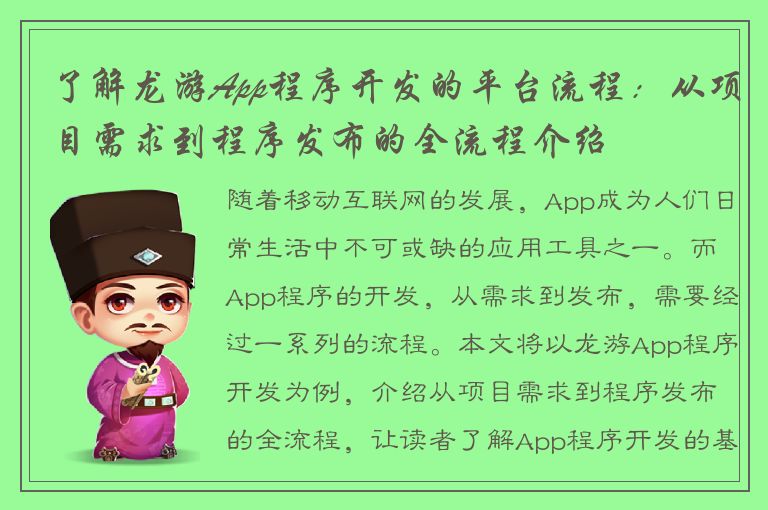 了解龙游App程序开发的平台流程：从项目需求到程序发布的全流程介绍

随着移动互联网的发展，App成为人们日常生活中不可或缺的应用工具之一。而App程序的开发，从需求到发布，需要经过一系列的流程。本文将以龙游App程序开发为例，介绍从项目需求到程序发布的全流程，让读者了解App程序开发的基